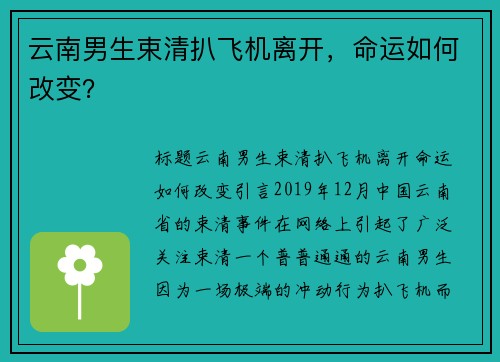 云南男生束清扒飞机离开，命运如何改变?

标题云南男生束清扒飞机离开命运如何改变引言2019年12月中国云南省的束清事件在网络上引起了广泛关注束清一个普普通通的云南男生因为一场极端的冲动行为扒飞机而